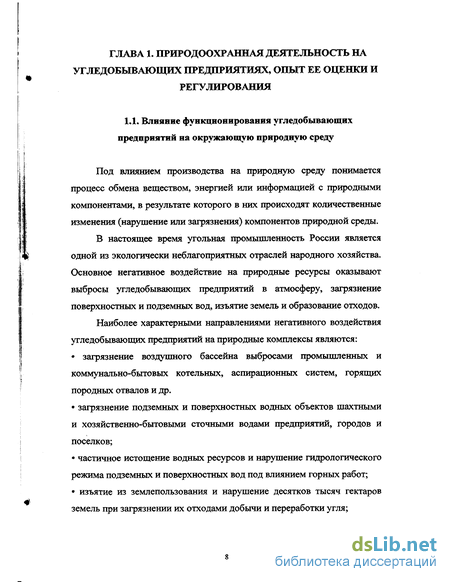 ГЛАВА 1. ПРИРОДООХРАННАЯ ДЕЯТЕЛЬНОСТЬ НА УГЛЕДОБЫВАЮЩИХ ПРЕДПРИЯТИЯХ, ОПЫТ ЕЕ ОЦЕНКИ И РЕГУЛИРОВАНИЯ

1.1. Влияние функционирования угледобывающих предприятий на окружающую природную среду

Под влиянием производства на природную среду понимается процесс обмена веществом, энергией или информацией с природными компонентами, в результате которого в них происходят количественные изменения (нарушение или загрязнения) компонентов природной среды.

В настоящее время угольная промышленность России является одной из экологически неблагоприятных отраслей народного хозяйства. Основное негативное воздействие на природные ресурсы оказывают выбросы угледобывающих предприятий в атмосферу, загрязнение поверхностных и подземных вод, изъятие земель и образование отходов.

Наиболее характерными направлениями негативного воздействия угледобывающих предприятий на природные комплексы являются:
• загрязнение воздушного бассейна выбросами промышленных и коммунально-бытовых котельных, аспирационных систем, горящих породных отвалов и др.
• загрязнение подземных и поверхностных водных объектов шахтными и хозяйственно-бытовыми сточными водами предприятий, городов и поселков;
• частичное истощение водных ресурсов и нарушение гидрологического режима подземных и поверхностных вод под влиянием горных работ;
• изъятие из землепользования и нарушение десятков тысяч гектаров земель при загрязнении их отходами добычи и переработки угля;

8

dsLib.net
библиотека диссертаций